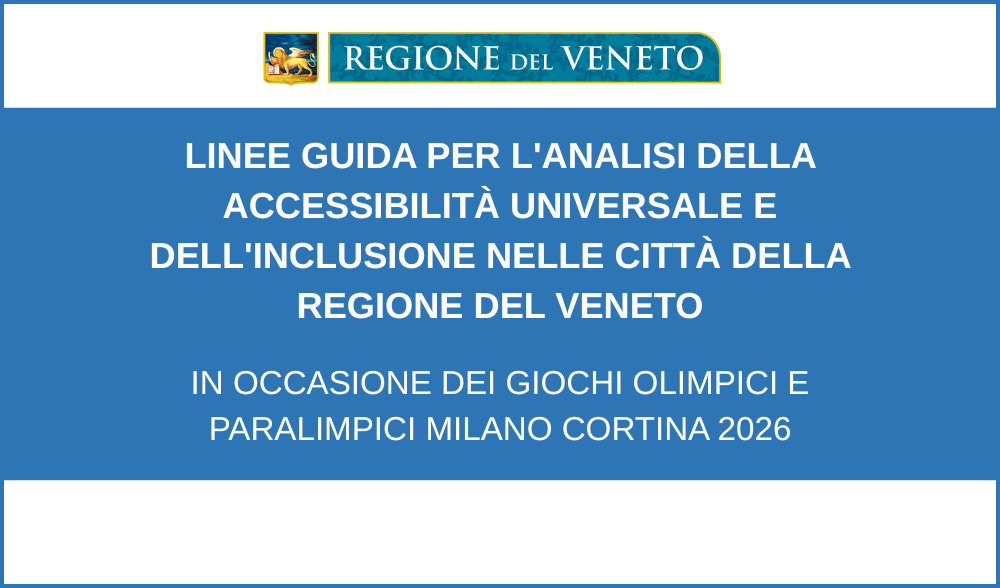 REGIONE DEL VENETO

LINEE GUIDA PER L'ANALISI DELLA ACCESSIBILITÀ UNIVERSALE E DELL'INCLUSIONE NELLE CITTÀ DELLA REGIONE DEL VENETO

IN OCCASIONE DEI GIOCHI OLIMPICI E PARALIMPICI MILANO CORTINA 2026